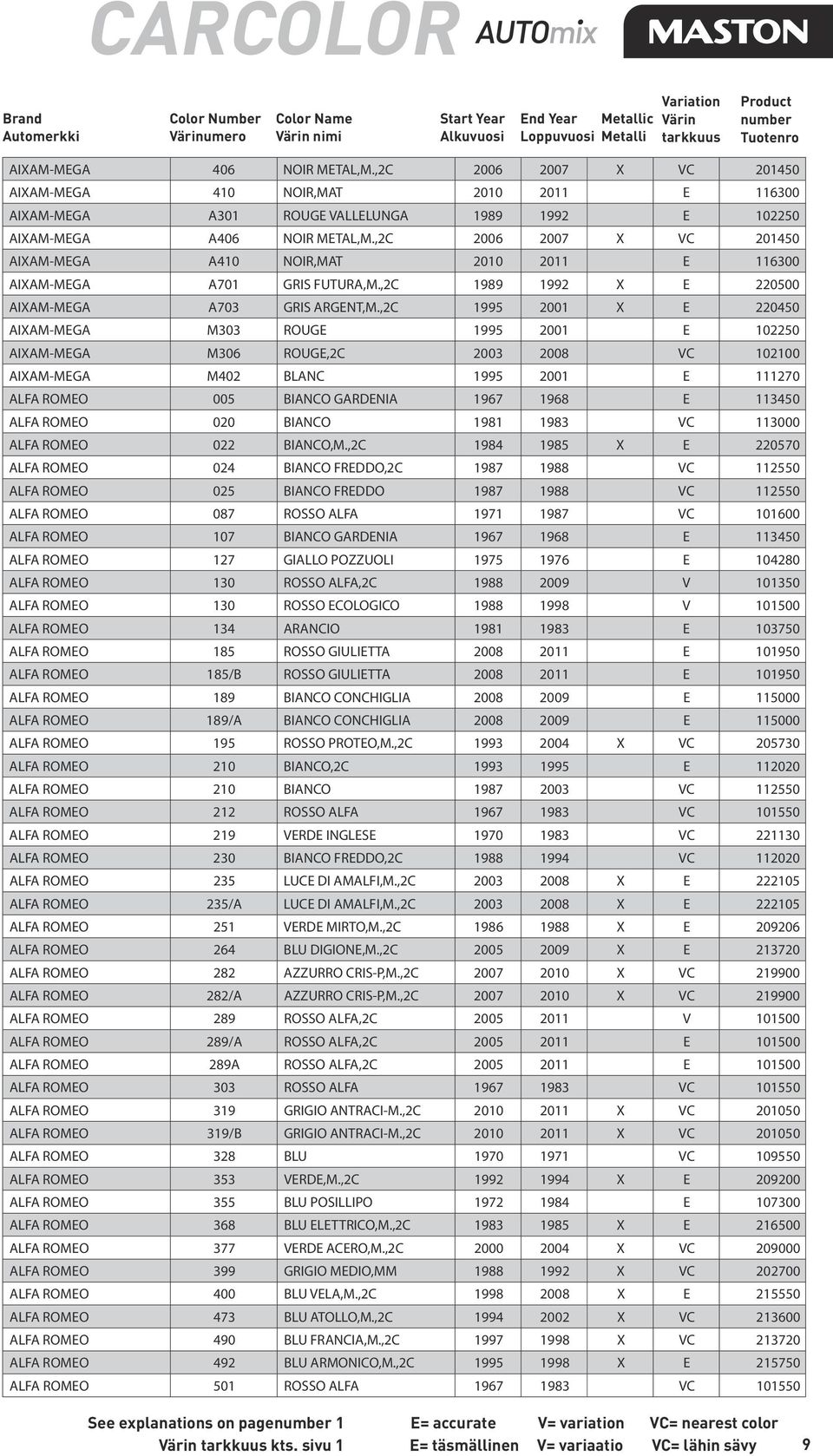 CARCOLOR AUTOmix MASTON

| Brand Automerkki | Color Number Värinumero | Color Name Värin nimi | Start Year Alkuvuosi | End Year Loppuvuosi | Metallic Metalli | Variation Värin tarkkuus | Product number Tuotenro |
|---|---|---|---|---|---|---|---|
| AIXAM-MEGA | 406 | NOIR METAL,M.,2C | 2006 | 2007 | X | VC | 201450 |
| AIXAM-MEGA | 410 | NOIR,MAT | 2010 | 2011 | | E | 116300 |
| AIXAM-MEGA | A301 | ROUGE VALLELUNGA | 1989 | 1992 | | E | 102250 |
| AIXAM-MEGA | A406 | NOIR METAL,M.,2C | 2006 | 2007 | X | VC | 201450 |
| AIXAM-MEGA | A410 | NOIR,MAT | 2010 | 2011 | | E | 116300 |
| AIXAM-MEGA | A701 | GRIS FUTURA,M.,2C | 1989 | 1992 | X | E | 220500 |
| AIXAM-MEGA | A703 | GRIS ARGENT,M.,2C | 1995 | 2001 | X | E | 220450 |
| AIXAM-MEGA | M303 | ROUGE | 1995 | 2001 | | E | 102250 |
| AIXAM-MEGA | M306 | ROUGE,2C | 2003 | 2008 | | VC | 102100 |
| AIXAM-MEGA | M402 | BLANC | 1995 | 2001 | | E | 111270 |
| ALFA ROMEO | 005 | BIANCO GARDENIA | 1967 | 1968 | | E | 113450 |
| ALFA ROMEO | 020 | BIANCO | 1981 | 1983 | | VC | 113000 |
| ALFA ROMEO | 022 | BIANCO,M.,2C | 1984 | 1985 | X | E | 220570 |
| ALFA ROMEO | 024 | BIANCO FREDDO,2C | 1987 | 1988 | | VC | 112550 |
| ALFA ROMEO | 025 | BIANCO FREDDO | 1987 | 1988 | | VC | 112550 |
| ALFA ROMEO | 087 | ROSSO ALFA | 1971 | 1987 | | VC | 101600 |
| ALFA ROMEO | 107 | BIANCO GARDENIA | 1967 | 1968 | | E | 113450 |
| ALFA ROMEO | 127 | GIALLO POZZUOLI | 1975 | 1976 | | E | 104280 |
| ALFA ROMEO | 130 | ROSSO ALFA,2C | 1988 | 2009 | | V | 101350 |
| ALFA ROMEO | 130 | ROSSO ECOLOGICO | 1988 | 1998 | | V | 101500 |
| ALFA ROMEO | 134 | ARANCIO | 1981 | 1983 | | E | 103750 |
| ALFA ROMEO | 185 | ROSSO GIULIETTA | 2008 | 2011 | | E | 101950 |
| ALFA ROMEO | 185/B | ROSSO GIULIETTA | 2008 | 2011 | | E | 101950 |
| ALFA ROMEO | 189 | BIANCO CONCHIGLIA | 2008 | 2009 | | E | 115000 |
| ALFA ROMEO | 189/A | BIANCO CONCHIGLIA | 2008 | 2009 | | E | 115000 |
| ALFA ROMEO | 195 | ROSSO PROTEO,M.,2C | 1993 | 2004 | X | VC | 205730 |
| ALFA ROMEO | 210 | BIANCO,2C | 1993 | 1995 | | E | 112020 |
| ALFA ROMEO | 210 | BIANCO | 1987 | 2003 | | VC | 112550 |
| ALFA ROMEO | 212 | ROSSO ALFA | 1967 | 1983 | | VC | 101550 |
| ALFA ROMEO | 219 | VERDE INGLESE | 1970 | 1983 | | VC | 221130 |
| ALFA ROMEO | 230 | BIANCO FREDDO,2C | 1988 | 1994 | | VC | 112020 |
| ALFA ROMEO | 235 | LUCE DI AMALFI,M.,2C | 2003 | 2008 | X | E | 222105 |
| ALFA ROMEO | 235/A | LUCE DI AMALFI,M.,2C | 2003 | 2008 | X | E | 222105 |
| ALFA ROMEO | 251 | VERDE MIRTO,M.,2C | 1986 | 1988 | X | E | 209206 |
| ALFA ROMEO | 264 | BLU DIGIONE,M.,2C | 2005 | 2009 | X | E | 213720 |
| ALFA ROMEO | 282 | AZZURRO CRIS-P,M.,2C | 2007 | 2010 | X | VC | 219900 |
| ALFA ROMEO | 282/A | AZZURRO CRIS-P,M.,2C | 2007 | 2010 | X | VC | 219900 |
| ALFA ROMEO | 289 | ROSSO ALFA,2C | 2005 | 2011 | | V | 101500 |
| ALFA ROMEO | 289/A | ROSSO ALFA,2C | 2005 | 2011 | | E | 101500 |
| ALFA ROMEO | 289A | ROSSO ALFA,2C | 2005 | 2011 | | E | 101500 |
| ALFA ROMEO | 303 | ROSSO ALFA | 1967 | 1983 | | VC | 101550 |
| ALFA ROMEO | 319 | GRIGIO ANTRACI-M.,2C | 2010 | 2011 | X | VC | 201050 |
| ALFA ROMEO | 319/B | GRIGIO ANTRACI-M.,2C | 2010 | 2011 | X | VC | 201050 |
| ALFA ROMEO | 328 | BLU | 1970 | 1971 | | VC | 109550 |
| ALFA ROMEO | 353 | VERDE,M.,2C | 1992 | 1994 | X | E | 209200 |
| ALFA ROMEO | 355 | BLU POSILLIPO | 1972 | 1984 | | E | 107300 |
| ALFA ROMEO | 368 | BLU ELETTRICO,M.,2C | 1983 | 1985 | X | E | 216500 |
| ALFA ROMEO | 377 | VERDE ACERO,M.,2C | 2000 | 2004 | X | VC | 209000 |
| ALFA ROMEO | 399 | GRIGIO MEDIO,MM | 1988 | 1992 | X | VC | 202700 |
| ALFA ROMEO | 400 | BLU VELA,M.,2C | 1998 | 2008 | X | E | 215550 |
| ALFA ROMEO | 473 | BLU ATOLLO,M.,2C | 1994 | 2002 | X | VC | 213600 |
| ALFA ROMEO | 490 | BLU FRANCIA,M.,2C | 1997 | 1998 | X | VC | 213720 |
| ALFA ROMEO | 492 | BLU ARMONICO,M.,2C | 1995 | 1998 | X | E | 215750 |
| ALFA ROMEO | 501 | ROSSO ALFA | 1967 | 1983 | | VC | 101550 |

See explanations on pagenumber 1 E= accurate V= variation VC= nearest color
Värin tarkkuus kts. sivu 1 E= täsmällinen V= variaatio VC= lähin sävy 9